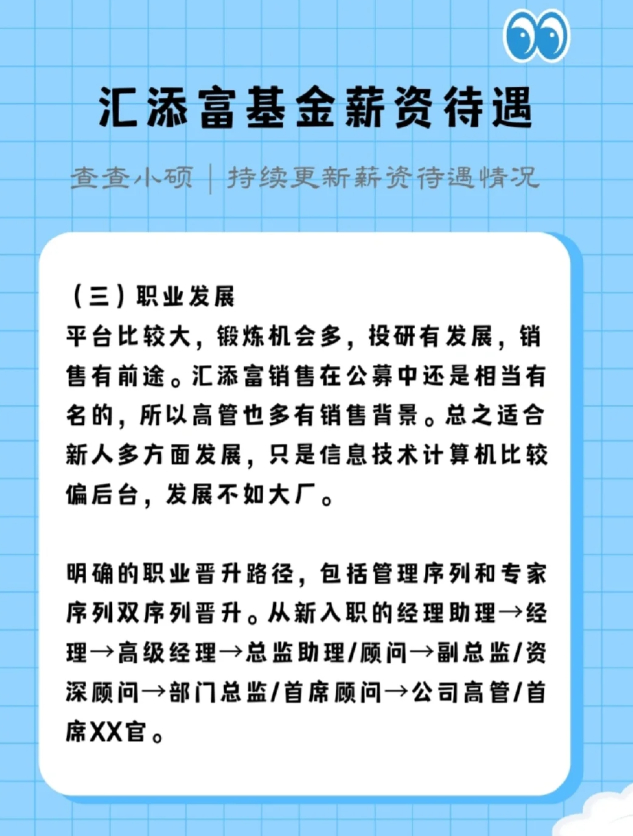 汇添富基金薪资待遇

查查小硕｜持续更新薪资待遇情况

（三）职业发展

平台比较大，锻炼机会多，投研有发展，销售有前途。汇添富销售在公募中还是相当有名的，所以高管也多有销售背景。总之适合新人多方面发展，只是信息技术计算机比较偏后台，发展不如大厂。

明确的职业晋升路径，包括管理序列和专家序列双序列晋升。从新入职的经理助理→经理→高级经理→总监助理/顾问→副总监/资深顾问→部门总监/首席顾问→公司高管/首席XX官。